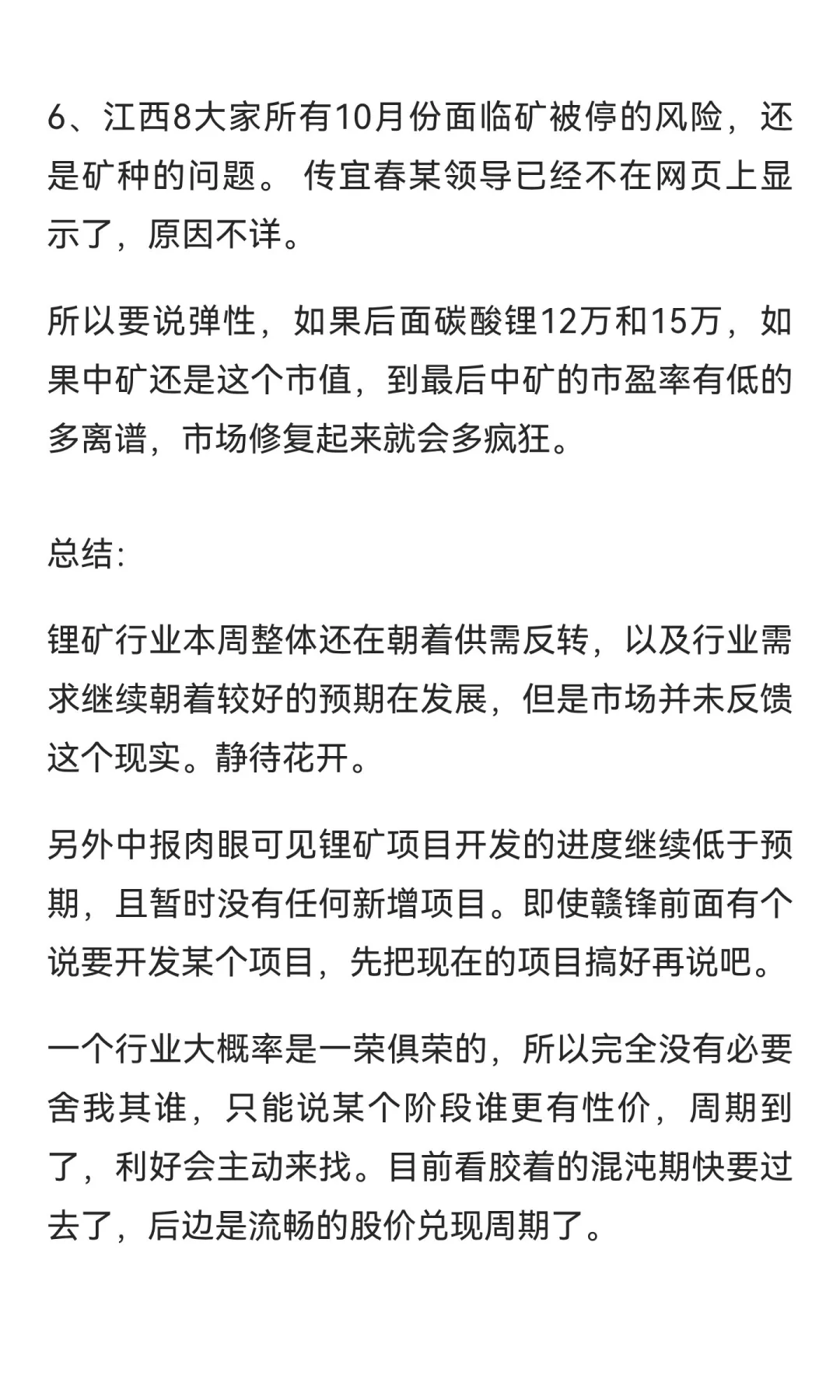 6、江西8大家所有10月份面临矿被停的风险，还是矿种的问题。 传宜春某领导已经不在网页上显示了，原因不详。

所以要说弹性，如果后面碳酸锂12万和15万，如果中矿还是这个市值，到最后中矿的市盈率有低的多离谱，市场修复起来就会多疯狂。

总结:

锂矿行业本周整体还在朝着供需反转，以及行业需求继续朝着较好的预期在发展，但是市场并未反馈这个现实。静待花开。

另外中报肉眼可见锂矿项目开发的进度继续低于预期，且暂时没有任何新增项目。即使赣锋前面有个说要开发某个项目，先把现在的项目搞好再说吧。

一个行业大概率是一荣俱荣的，所以完全没有必要舍我其谁，只能说某个阶段谁更有性价，周期到了，利好会主动来找。目前看胶着的混沌期快要过去了，后边是流畅的股价兑现周期了。